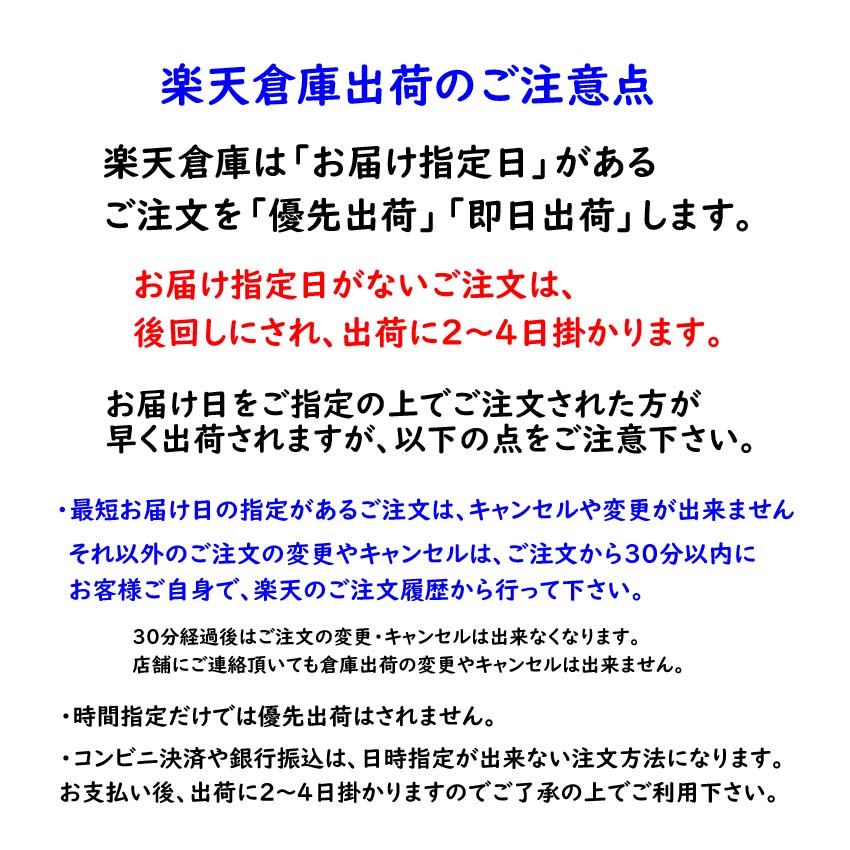 楽天倉庫出荷のご注意点

楽天倉庫は「お届け指定日」がある
ご注文を「優先出荷」「即日出荷」します。

お届け指定日がないご注文は、
後回しにされ、出荷に2～4日掛かります。

お届け日をご指定の上でご注文された方が
早く出荷されますが、以下の点をご注意下さい。

・最短お届け日の指定があるご注文は、キャンセルや変更が出来ません
それ以外のご注文の変更やキャンセルは、ご注文から30分以内に
お客様ご自身で、楽天のご注文履歴から行って下さい。

30分経過後はご注文の変更・キャンセルは出来なくなります。
店舗にご連絡頂いても倉庫出荷の変更やキャンセルは出来ません。

・時間指定だけでは優先出荷はされません。

・コンビニ決済や銀行振込は、日時指定が出来ない注文方法になります。
お支払い後、出荷に2～4日掛かりますのでご了承の上でご利用下さい。